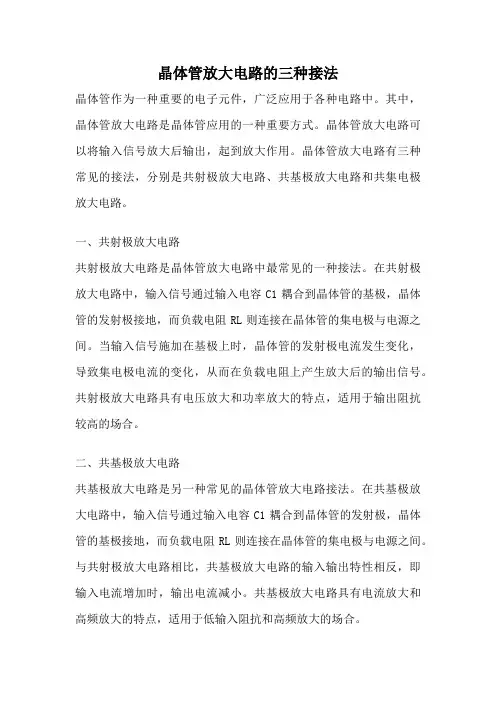 晶体管放大电路的三种接法

晶体管作为一种重要的电子元件，广泛应用于各种电路中。其中，晶体管放大电路是晶体管应用的一种重要方式。晶体管放大电路可以将输入信号放大后输出，起到放大作用。晶体管放大电路有三种常见的接法，分别是共射极放大电路、共基极放大电路和共集电极放大电路。

一、共射极放大电路

共射极放大电路是晶体管放大电路中最常见的一种接法。在共射极放大电路中，输入信号通过输入电容 C1 耦合到晶体管的基极，晶体管的发射极接地，而负载电阻 RL 则连接在晶体管的集电极与电源之间。当输入信号施加在基极上时，晶体管的发射极电流发生变化，导致集电极电流的变化，从而在负载电阻上产生放大后的输出信号。共射极放大电路具有电压放大和功率放大的特点，适用于输出阻抗较高的场合。

二、共基极放大电路

共基极放大电路是另一种常见的晶体管放大电路接法。在共基极放大电路中，输入信号通过输入电容 C1 耦合到晶体管的发射极，晶体管的基极接地，而负载电阻 RL 则连接在晶体管的集电极与电源之间。与共射极放大电路相比，共基极放大电路的输入输出特性相反，即输入电流增加时，输出电流减小。共基极放大电路具有电流放大和高频放大的特点，适用于低输入阻抗和高频放大的场合。